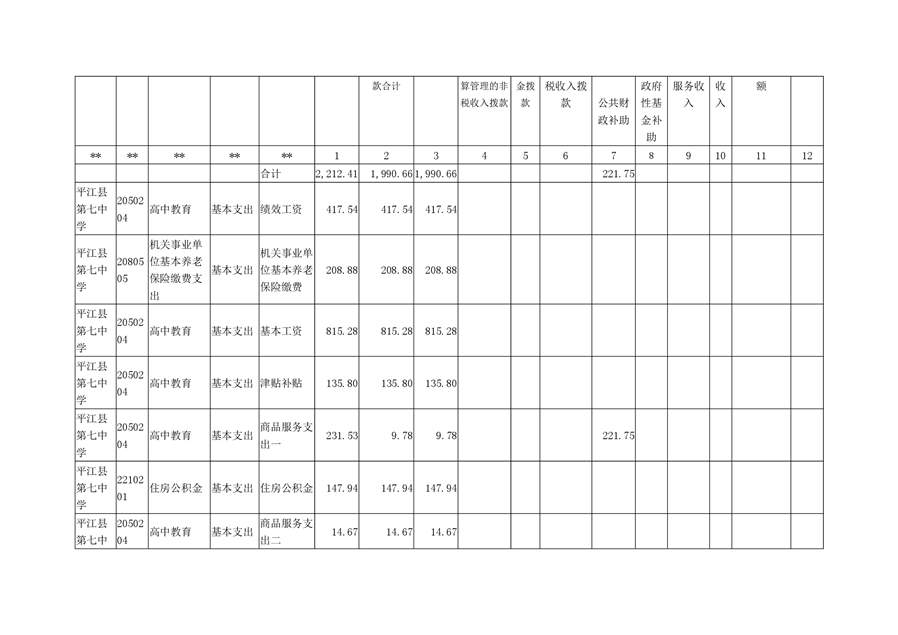 |  |  |  |  |  |  | 款合计 |  | 算管理的非税收入拨款 | 金拨款 | 税收入拨款 | 公共财政补助 | 政府性基金补助 | 服务收入 | 收入 | 额 |  |
|---|---|---|---|---|---|---|---|---|---|---|---|---|---|---|---|---|
| ** | ** | ** | ** | ** | 1 | 2 | 3 | 4 | 5 | 6 | 7 | 8 | 9 | 10 | 11 | 12 |
|  |  |  |  | 合计 | 2,212.41 | 1,990.66 | 1,990.66 |  |  |  | 221.75 |  |  |  |  |  |
| 平江县第七中学 | 2050204 | 高中教育 | 基本支出 | 绩效工资 | 417.54 | 417.54 | 417.54 |  |  |  |  |  |  |  |  |  |
| 平江县第七中学 | 2080505 | 机关事业单位基本养老保险缴费支出 | 基本支出 | 机关事业单位基本养老保险缴费 | 208.88 | 208.88 | 208.88 |  |  |  |  |  |  |  |  |  |
| 平江县第七中学 | 2050204 | 高中教育 | 基本支出 | 基本工资 | 815.28 | 815.28 | 815.28 |  |  |  |  |  |  |  |  |  |
| 平江县第七中学 | 2050204 | 高中教育 | 基本支出 | 津贴补贴 | 135.80 | 135.80 | 135.80 |  |  |  |  |  |  |  |  |  |
| 平江县第七中学 | 2050204 | 高中教育 | 基本支出 | 商品服务支出一 | 231.53 | 9.78 | 9.78 |  |  |  | 221.75 |  |  |  |  |  |
| 平江县第七中学 | 2210201 | 住房公积金 | 基本支出 | 住房公积金 | 147.94 | 147.94 | 147.94 |  |  |  |  |  |  |  |  |  |
| 平江县第七中 | 2050204 | 高中教育 | 基本支出 | 商品服务支出二 | 14.67 | 14.67 | 14.67 |  |  |  |  |  |  |  |  |  |